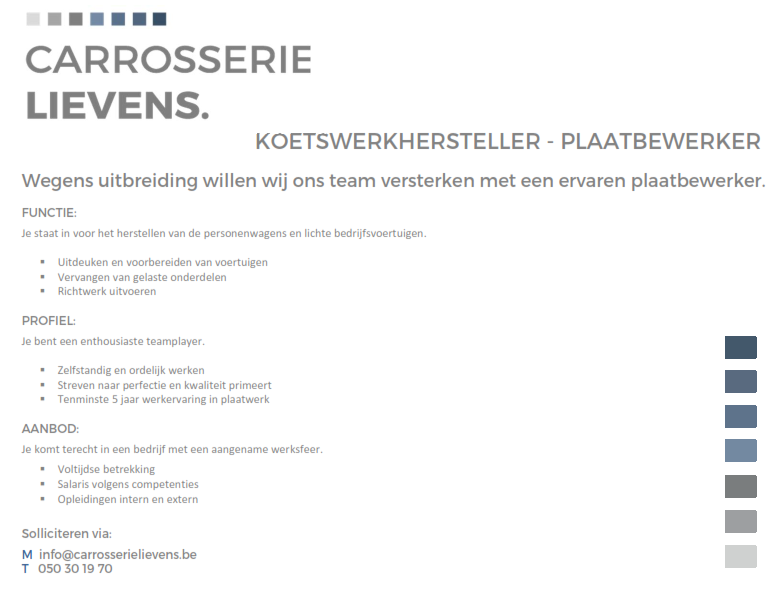 CARROSSERIE
LIEVENS.

KOETSWERKHERSTELLER - PLAATBEWERKER

Wegens uitbreiding willen wij ons team versterken met een ervaren plaatbewerker.

FUNCTIE:

Je staat in voor het herstellen van de personenwagens en lichte bedrijfsvoertuigen.

- Uitdeuken en voorbereiden van voertuigen
- Vervangen van gelaste onderdelen
- Richtwerk uitvoeren

PROFIEL:

Je bent een enthousiaste teamplayer.

- Zelfstandig en ordelijk werken
- Streven naar perfectie en kwaliteit primeert
- Tenminste 5 jaar werkervaring in plaatwerk

AANBOD:

Je komt terecht in een bedrijf met een aangename werksfeer.

- Voltijdse betrekking
- Salaris volgens competenties
- Opleidingen intern en extern

Solliciteren via:

M info@carrosserielievens.be
T 050 30 19 70